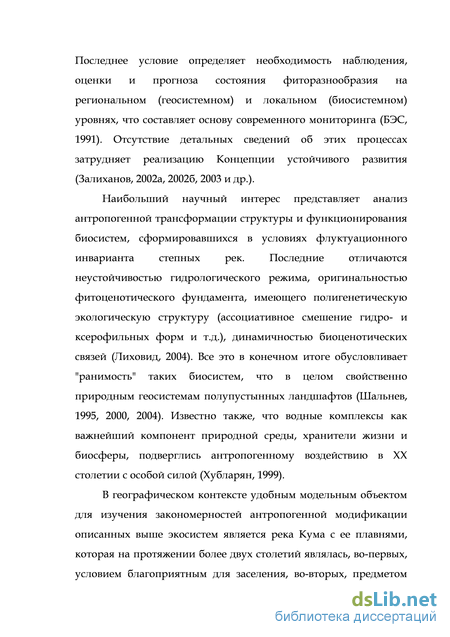 Последнее условие определяет необходимость наблюдения, оценки и прогноза состояния фиторазнообразия на региональном (геосистемном) и локальном (биосистемном) уровнях, что составляет основу современного мониторинга (БЭС, 1991). Отсутствие детальных сведений об этих процессах затрудняет реализацию Концепции устойчивого развития (Залиханов, 2002а, 2002б, 2003 и др.).

Наибольший научный интерес представляет анализ антропогенной трансформации структуры и функционирования биосистем, сформировавшихся в условиях флуктуационного инварианта степных рек. Последние отличаются неустойчивостью гидрологического режима, оригинальностью фитоценотического фундамента, имеющего полигенетическую экологическую структуру (ассоциативное смешение гидро- и ксерофильных форм и т.д.), динамичностью биоценотических связей (Лиховид, 2004). Все это в конечном итоге обусловливает "ранимость" таких биосистем, что в целом свойственно природным геосистемам полупустынных ландшафтов (Шальнев, 1995, 2000, 2004). Известно также, что водные комплексы как важнейший компонент природной среды, хранители жизни и биосферы, подверглись антропогенному воздействию в XX столетии с особой силой (Хубларян, 1999).

В географическом контексте удобным модельным объектом для изучения закономерностей антропогенной модификации описанных выше экосистем является река Кума с ее плавнями, которая на протяжении более двух столетий являлась, во-первых, условием благоприятным для заселения, во-вторых, предметом

dsLib.net
библиотека диссертаций